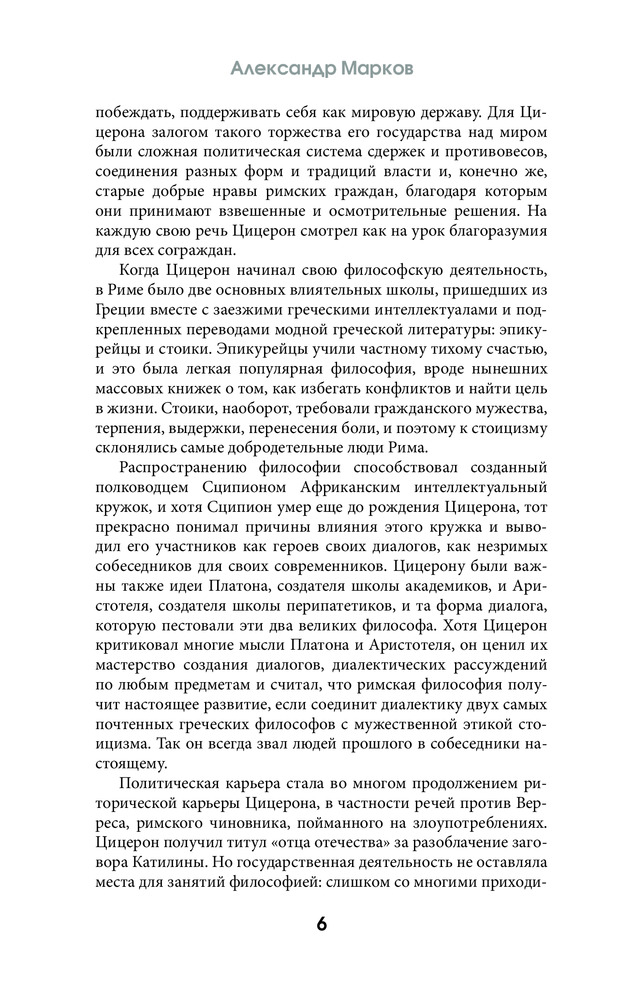 Александр Марков

побеждать, поддерживать себя как мировую державу. Для Цицерона залогом такого торжества его государства над миром были сложная политическая система сдержек и противовесов, соединения разных форм и традиций власти и, конечно же, старые добрые нравы римских граждан, благодаря которым они принимают взвешенные и осмотрительные решения. На каждую свою речь Цицерон смотрел как на урок благоразумия для всех сограждан.

Когда Цицерон начинал свою философскую деятельность, в Риме было две основных влиятельных школы, пришедших из Греции вместе с заезжими греческими интеллектуалами и подкрепленных переводами модной греческой литературы: эпикурейцы и стоики. Эпикурейцы учили частному тихому счастью, и это была легкая популярная философия, вроде нынешних массовых книжек о том, как избегать конфликтов и найти цель в жизни. Стоики, наоборот, требовали гражданского мужества, терпения, выдержки, перенесения боли, и поэтому к стоицизму склонялись самые добродетельные люди Рима.

Распространению философии способствовал созданный полководцем Сципионом Африканским интеллектуальный кружок, и хотя Сципион умер еще до рождения Цицерона, тот прекрасно понимал причины влияния этого кружка и выводил его участников как героев своих диалогов, как незримых собеседников для своих современников. Цицерону были важны также идеи Платона, создателя школы академиков, и Аристотеля, создателя школы перипатетиков, и та форма диалога, которую пестовали эти два великих философа. Хотя Цицерон критиковал многие мысли Платона и Аристотеля, он ценил их мастерство создания диалогов, диалектических рассуждений по любым предметам и считал, что римская философия получит настоящее развитие, если соединит диалектику двух самых почтенных греческих философов с мужественной этикой стоицизма. Так он всегда звал людей прошлого в собеседники настоящему.

Политическая карьера стала во многом продолжением риторической карьеры Цицерона, в частности речей против Верреса, римского чиновника, пойманного на злоупотреблениях. Цицерон получил титул «отца отечества» за разоблачение заговора Катилины. Но государственная деятельность не оставляла места для занятий философией: слишком со многими приходи-

6